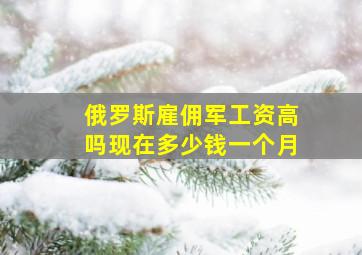 俄罗斯雇佣军工资高吗现在多少钱一个月